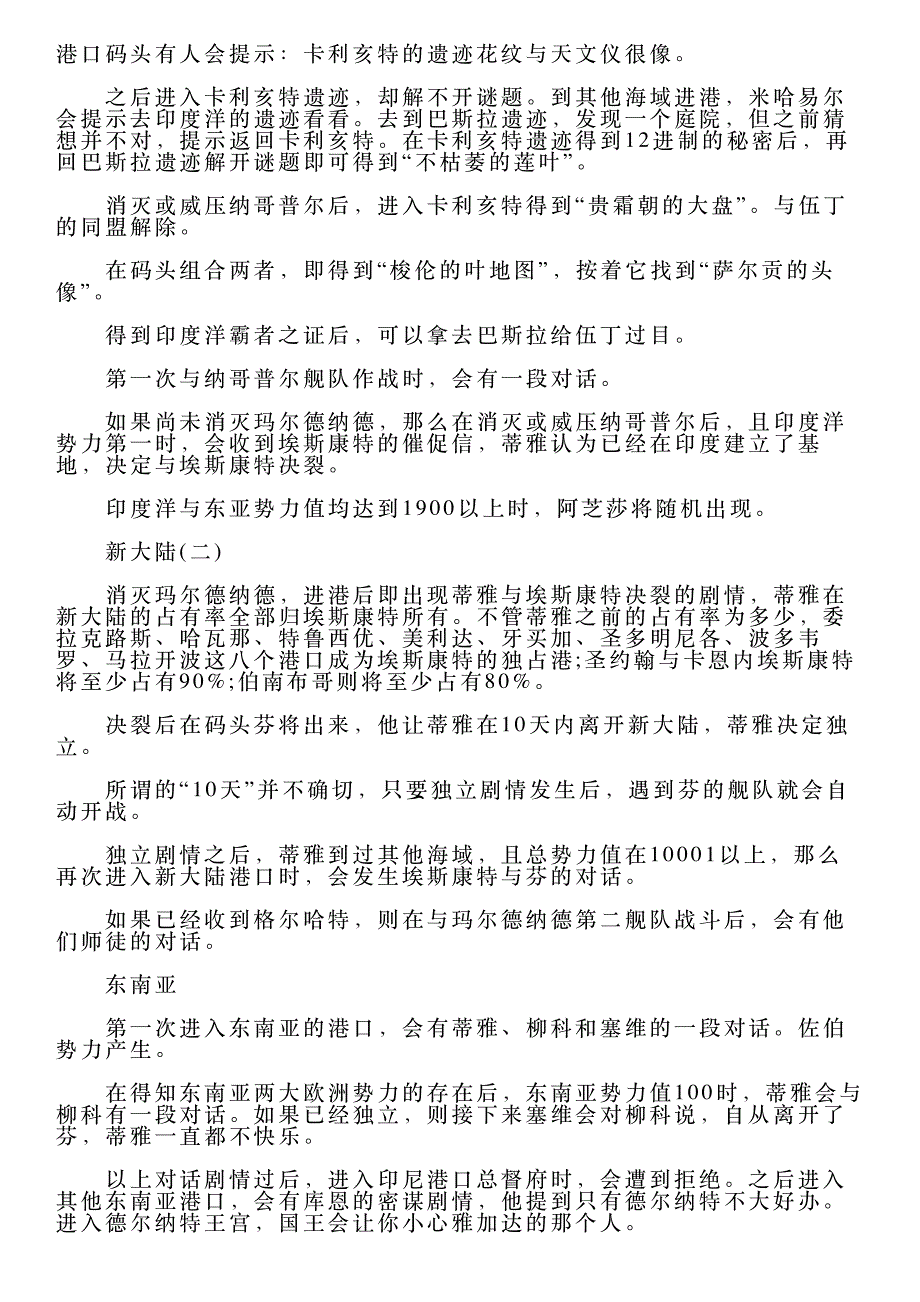 港口码头有人会提示：卡利亥特的遗迹花纹与天文仪很像。

之后进入卡利亥特遗迹，却解不开谜题。到其他海域进港，米哈易尔会提示去印度洋的遗迹看看。去到巴斯拉遗迹，发现一个庭院，但之前猜想并不对，提示返回卡利亥特。在卡利亥特遗迹得到12进制的秘密后，再回巴斯拉遗迹解开谜题即可得到“不枯萎的莲叶”。

消灭或威压纳哥普尔后，进入卡利亥特得到“贵霜朝的大盘”。与伍丁的同盟解除。

在码头组合两者，即得到“梭伦的叶地图”，按着它找到“萨尔贡的头像”。

得到印度洋霸者之证后，可以拿去巴斯拉给伍丁过目。

第一次与纳哥普尔舰队作战时，会有一段对话。

如果尚未消灭玛尔德纳德，那么在消灭或威压纳哥普尔后，且印度洋势力第一时，会收到埃斯康特的催促信，蒂雅认为已经在印度建立了基地，决定与埃斯康特决裂。

印度洋与东亚势力值均达到1900以上时，阿芝莎将随机出现。

新大陆(二)

消灭玛尔德纳德，进港后即出现蒂雅与埃斯康特决裂的剧情，蒂雅在新大陆的占有率全部归埃斯康特所有。不管蒂雅之前的占有率为多少，委拉克路斯、哈瓦那、特鲁西优、美利达、牙买加、圣多明尼各、波多韦罗、马拉开波这八个港口成为埃斯康特的独占港;圣约翰与卡恩内埃斯康特将至少占有90%;伯南布哥则将至少占有80%。

决裂后在码头芬将出来，他让蒂雅在10天内离开新大陆，蒂雅决定独立。

所谓的“10天”并不确切，只要独立剧情发生后，遇到芬的舰队就会自动开战。

独立剧情之后，蒂雅到过其他海域，且总势力值在10001以上，那么再次进入新大陆港口时，会发生埃斯康特与芬的对话。

如果已经收到格尔哈特，则在与玛尔德纳德第二舰队战斗后，会有他们师徒的对话。

东南亚

第一次进入东南亚的港口，会有蒂雅、柳科和塞维的一段对话。佐伯势力产生。

在得知东南亚两大欧洲势力的存在后，东南亚势力值100时，蒂雅会与柳科有一段对话。如果已经独立，则接下来塞维会对柳科说，自从离开了芬，蒂雅一直都不快乐。

以上对话剧情过后，进入印尼港口总督府时，会遭到拒绝。之后进入其他东南亚港口，会有库恩的密谋剧情，他提到只有德尔纳特不大好办。进入德尔纳特王宫，国王会让你小心雅加达的那个人。